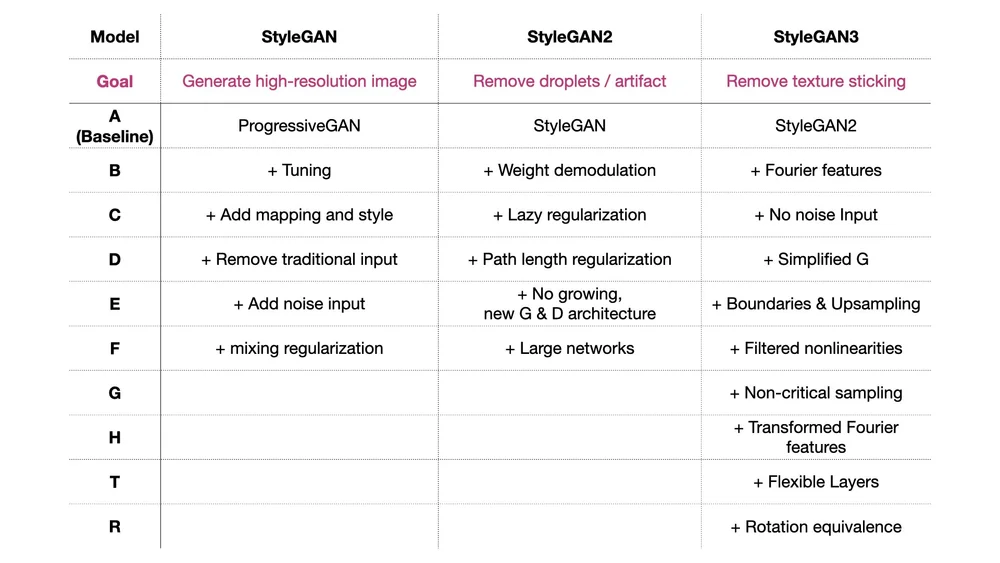 | Model | StyleGAN | StyleGAN2 | StyleGAN3 |
|---|---|---|---|
| Goal | Generate high-resolution image | Remove droplets / artifact | Remove texture sticking |
| A (Baseline) | ProgressiveGAN | StyleGAN | StyleGAN2 |
| B | + Tuning | + Weight demodulation | + Fourier features |
| C | + Add mapping and style | + Lazy regularization | + No noise Input |
| D | + Remove traditional input | + Path length regularization | + Simplified G |
| E | + Add noise input | + No growing, new G & D architecture | + Boundaries & Upsampling |
| F | + mixing regularization | + Large networks | + Filtered nonlinearities |
| G | | | + Non-critical sampling |
| H | | | + Transformed Fourier features |
| T | | | + Flexible Layers |
| R | | | + Rotation equivalence |